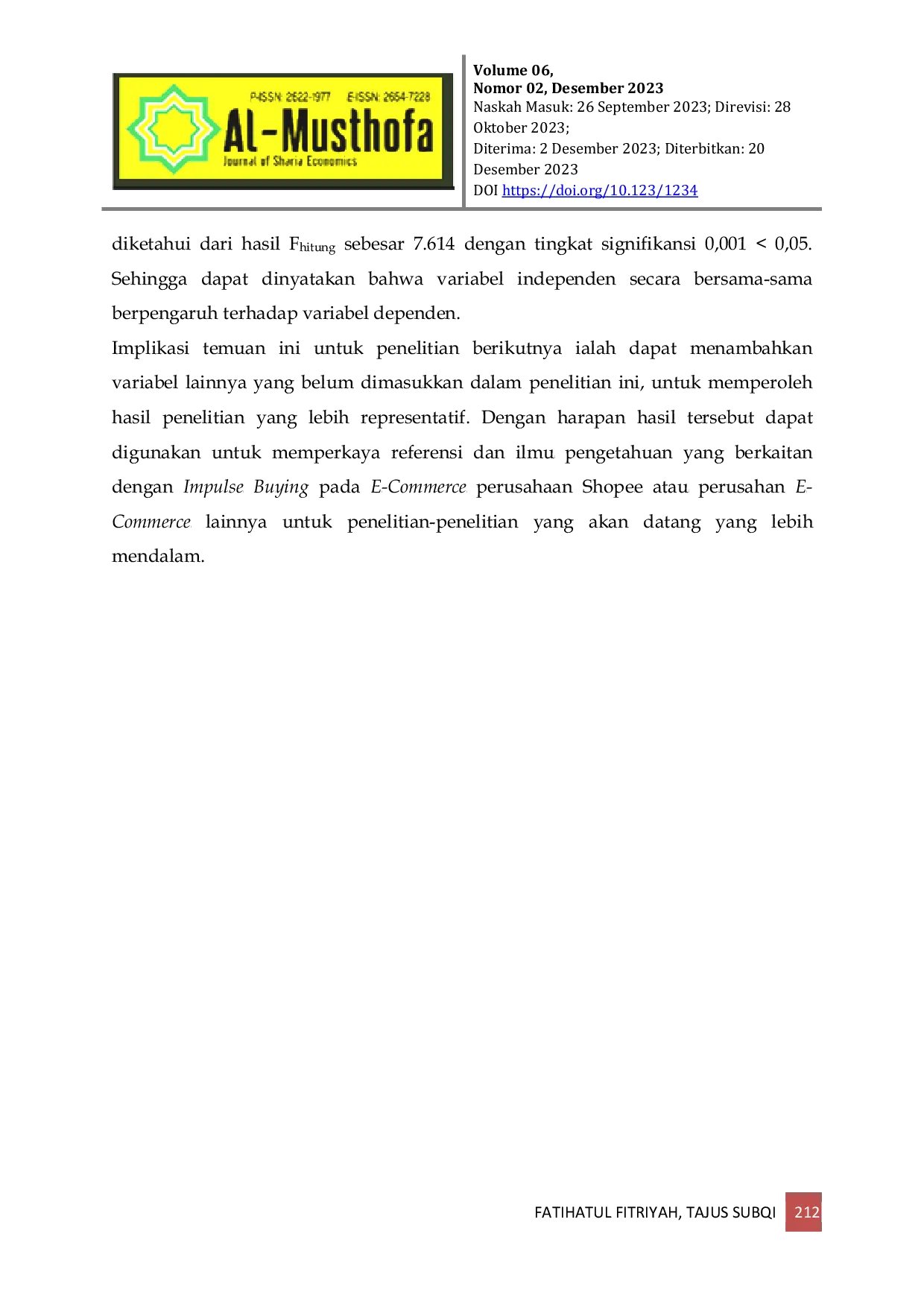 P-ISSN: 2622-1977 E-ISSN: 2654-7228
Al-Musthofa
Journal of Sharia Economics

Volume 06,
Nomor 02, Desember 2023
Naskah Masuk: 26 September 2023; Direvisi: 28 Oktober 2023;
Diterima: 2 Desember 2023; Diterbitkan: 20 Desember 2023
DOI https://doi.org/10.123/1234

diketahui dari hasil $F_{hitung}$ sebesar 7.614 dengan tingkat signifikansi 0,001 < 0,05. Sehingga dapat dinyatakan bahwa variabel independen secara bersama-sama berpengaruh terhadap variabel dependen.

Implikasi temuan ini untuk penelitian berikutnya ialah dapat menambahkan variabel lainnya yang belum dimasukkan dalam penelitian ini, untuk memperoleh hasil penelitian yang lebih representatif. Dengan harapan hasil tersebut dapat digunakan untuk memperkaya referensi dan ilmu pengetahuan yang berkaitan dengan Impulse Buying pada E-Commerce perusahaan Shopee atau perusahan E-Commerce lainnya untuk penelitian-penelitian yang akan datang yang lebih mendalam.

FATIHATUL FITRIYAH, TAJUS SUBQI 212